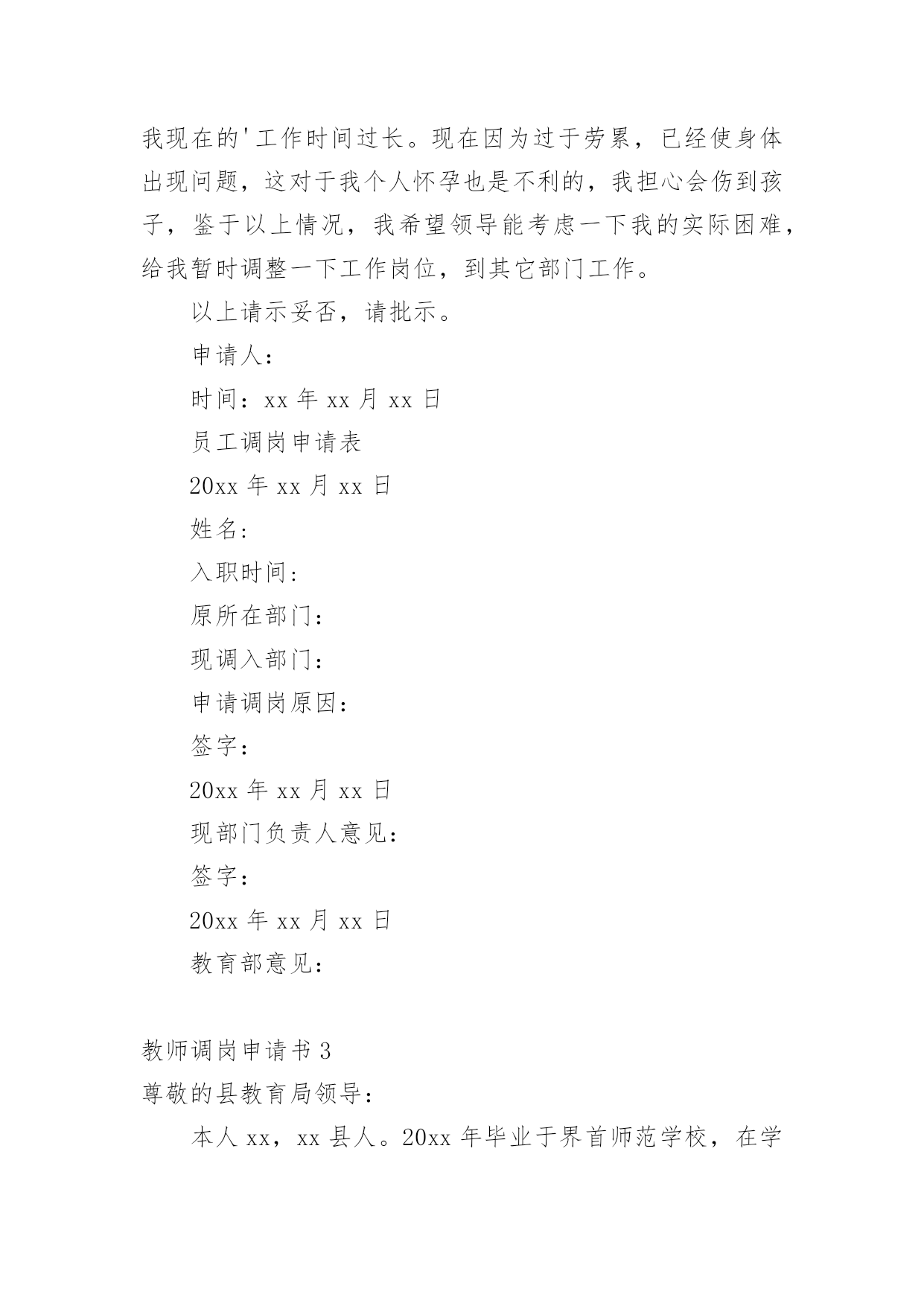 我现在的'工作时间过长。现在因为过于劳累，已经使身体出现问题，这对于我个人怀孕也是不利的，我担心会伤到孩子，鉴于以上情况，我希望领导能考虑一下我的实际困难，给我暂时调整一下工作岗位，到其它部门工作。

以上请示妥否，请批示。

申请人：

时间：xx 年 xx 月 xx 日

员工调岗申请表

20xx 年 xx 月 xx 日

姓名：

入职时间：

原所在部门：

现调入部门：

申请调岗原因：

签字：

20xx 年 xx 月 xx 日

现部门负责人意见：

签字：

20xx 年 xx 月 xx 日

教育部意见：

教师调岗申请书 3

尊敬的县教育局领导：

本人 xx，xx 县人。20xx 年毕业于界首师范学校，在学